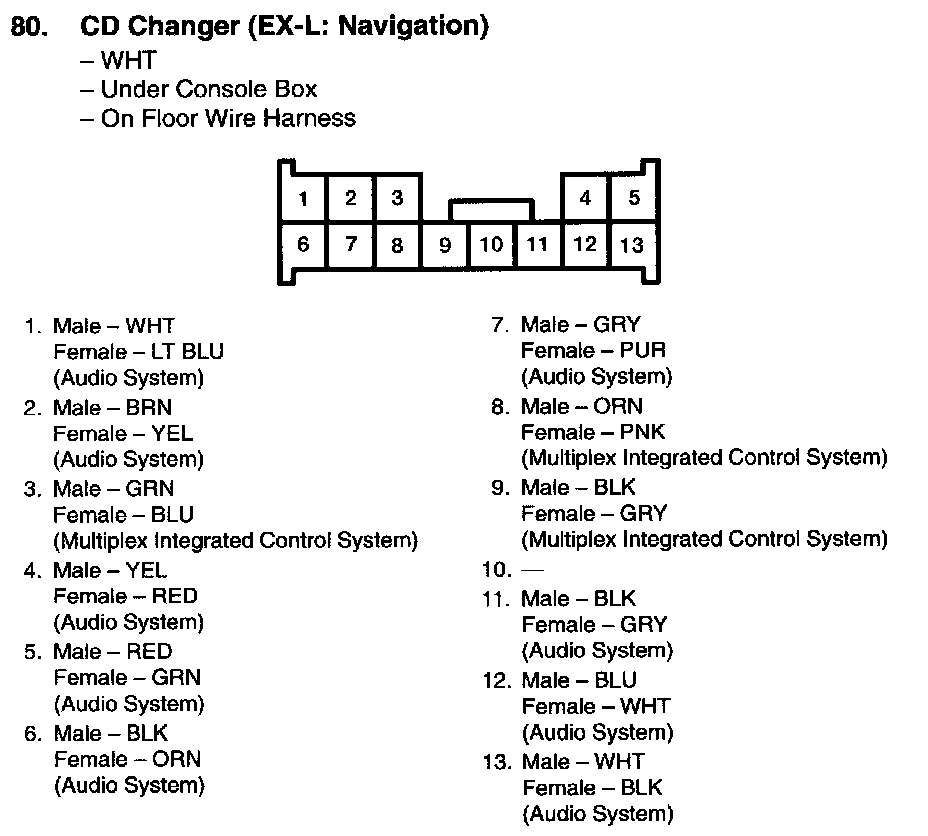 80. CD Changer (EX-L: Navigation)
– WHT
– Under Console Box
– On Floor Wire Harness

1 2 3 4 5
6 7 8 9 10 11 12 13

1. Male – WHT
Female – LT BLU
(Audio System)
2. Male – BRN
Female – YEL
(Audio System)
3. Male – GRN
Female – BLU
(Multiplex Integrated Control System)
4. Male – YEL
Female – RED
(Audio System)
5. Male – RED
Female – GRN
(Audio System)
6. Male – BLK
Female – ORN
(Audio System)

7. Male – GRY
Female – PUR
(Audio System)
8. Male – ORN
Female – PNK
(Multiplex Integrated Control System)
9. Male – BLK
Female – GRY
(Multiplex Integrated Control System)
10. —
11. Male – BLK
Female – GRY
(Audio System)
12. Male – BLU
Female – WHT
(Audio System)
13. Male – WHT
Female – BLK
(Audio System)